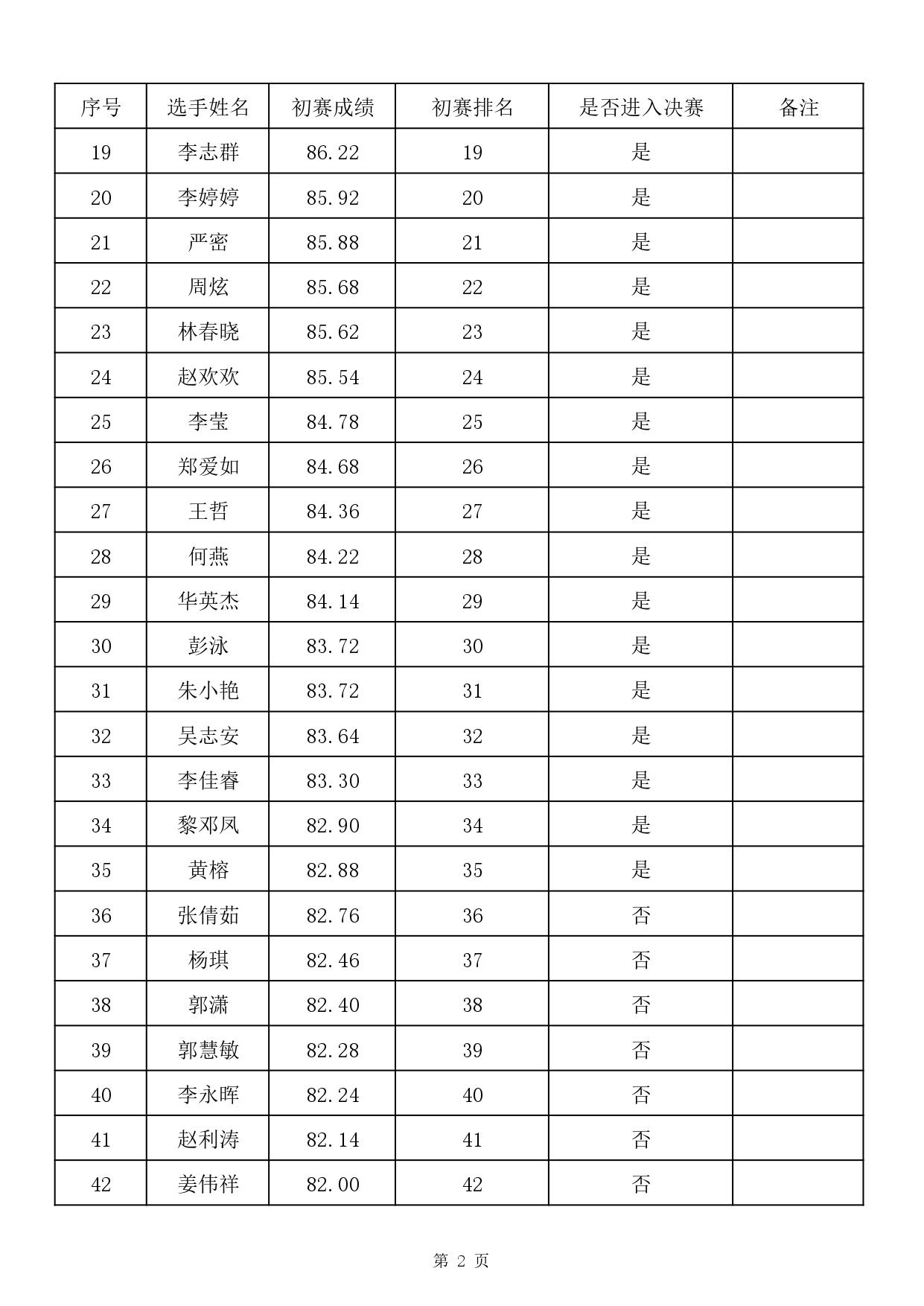 | 序号 | 选手姓名 | 初赛成绩 | 初赛排名 | 是否进入决赛 | 备注 |
|---|---|---|---|---|---|
| 19 | 李志群 | 86.22 | 19 | 是 | |
| 20 | 李婷婷 | 85.92 | 20 | 是 | |
| 21 | 严密 | 85.88 | 21 | 是 | |
| 22 | 周炫 | 85.68 | 22 | 是 | |
| 23 | 林春晓 | 85.62 | 23 | 是 | |
| 24 | 赵欢欢 | 85.54 | 24 | 是 | |
| 25 | 李莹 | 84.78 | 25 | 是 | |
| 26 | 郑爱如 | 84.68 | 26 | 是 | |
| 27 | 王哲 | 84.36 | 27 | 是 | |
| 28 | 何燕 | 84.22 | 28 | 是 | |
| 29 | 华英杰 | 84.14 | 29 | 是 | |
| 30 | 彭泳 | 83.72 | 30 | 是 | |
| 31 | 朱小艳 | 83.72 | 31 | 是 | |
| 32 | 吴志安 | 83.64 | 32 | 是 | |
| 33 | 李佳睿 | 83.30 | 33 | 是 | |
| 34 | 黎邓凤 | 82.90 | 34 | 是 | |
| 35 | 黄榕 | 82.88 | 35 | 是 | |
| 36 | 张倩茹 | 82.76 | 36 | 否 | |
| 37 | 杨琪 | 82.46 | 37 | 否 | |
| 38 | 郭潇 | 82.40 | 38 | 否 | |
| 39 | 郭慧敏 | 82.28 | 39 | 否 | |
| 40 | 李永晖 | 82.24 | 40 | 否 | |
| 41 | 赵利涛 | 82.14 | 41 | 否 | |
| 42 | 姜伟祥 | 82.00 | 42 | 否 | |

第 2 页